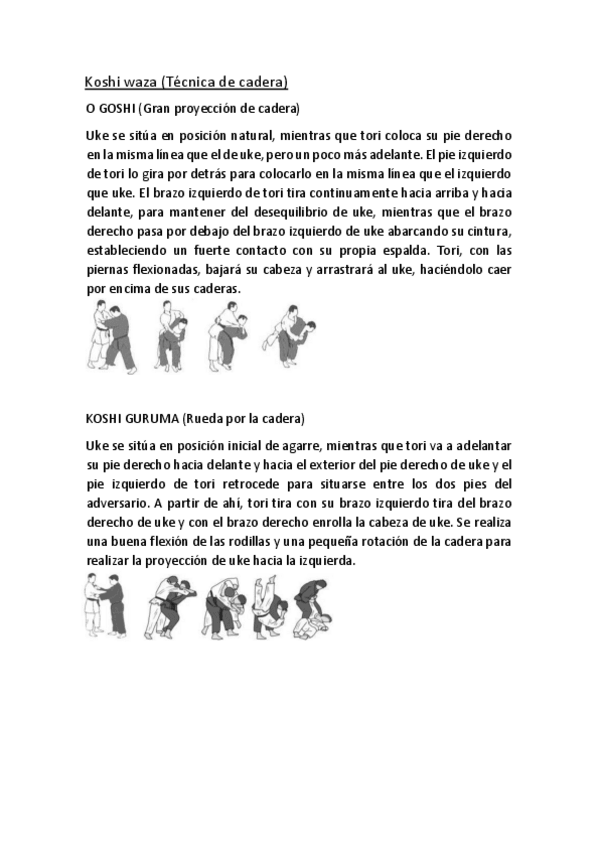 Koshi waza (Técnica de cadera)

O GOSHI (Gran proyección de cadera)

Uke se sitúa en posición natural, mientras que tori coloca su pie derecho en la misma línea que el de uke, pero un poco más adelante. El pie izquierdo de tori lo gira por detrás para colocarlo en la misma línea que el izquierdo que uke. El brazo izquierdo de tori tira continuamente hacia arriba y hacia delante, para mantener del desequilibrio de uke, mientras que el brazo derecho pasa por debajo del brazo izquierdo de uke abarcando su cintura, estableciendo un fuerte contacto con su propia espalda. Tori, con las piernas flexionadas, bajará su cabeza y arrastrará al uke, haciéndolo caer por encima de sus caderas.

KOSHI GURUMA (Rueda por la cadera)

Uke se sitúa en posición inicial de agarre, mientras que tori va a adelantar su pie derecho hacia delante y hacia el exterior del pie derecho de uke y el pie izquierdo de tori retrocede para situarse entre los dos pies del adversario. A partir de ahí, tori tira con su brazo izquierdo tira del brazo derecho de uke y con el brazo derecho enrolla la cabeza de uke. Se realiza una buena flexión de las rodillas y una pequeña rotación de la cadera para realizar la proyección de uke hacia la izquierda.